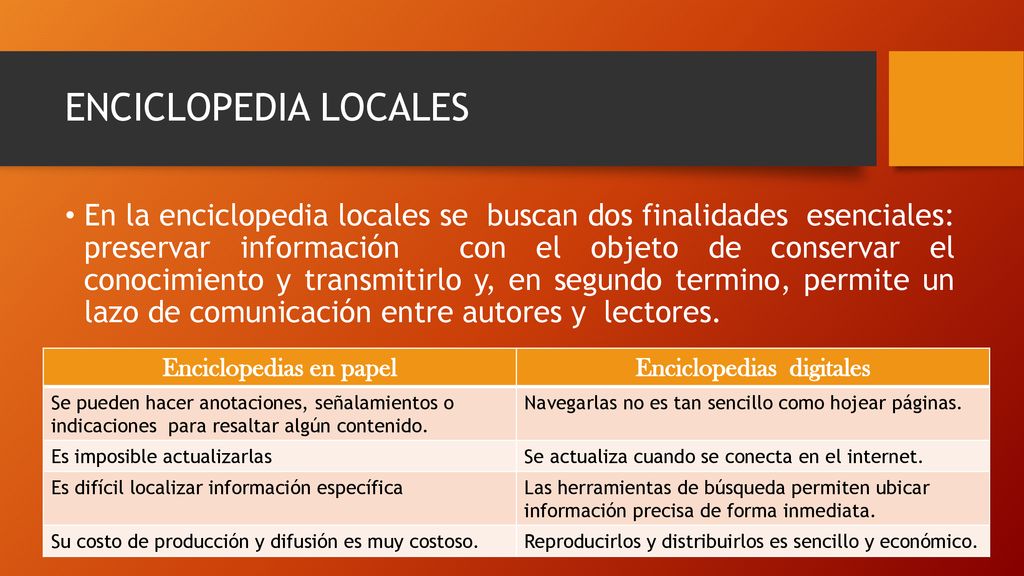 ENCICLOPEDIA LOCALES

• En la enciclopedia locales se buscan dos finalidades esenciales: preservar información con el objeto de conservar el conocimiento y transmitirlo y, en segundo termino, permite un lazo de comunicación entre autores y lectores.

| Enciclopedias en papel | Enciclopedias digitales |
|---|---|
| Se pueden hacer anotaciones, señalamientos o indicaciones para resaltar algún contenido. | Navegarlas no es tan sencillo como hojear páginas. |
| Es imposible actualizarlas | Se actualiza cuando se conecta en el internet. |
| Es difícil localizar información específica | Las herramientas de búsqueda permiten ubicar información precisa de forma inmediata. |
| Su costo de producción y difusión es muy costoso. | Reproducirlos y distribuirlos es sencillo y económico. |